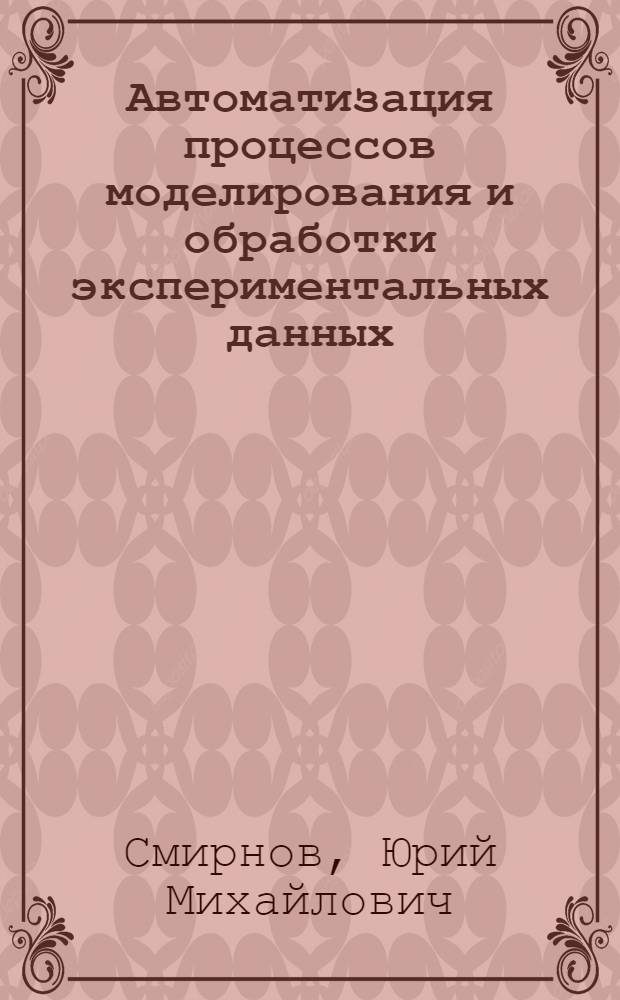 Автоматизация процессов моделирования и обработки экспериментальных данных

Смирнов, Юрий Михайлович